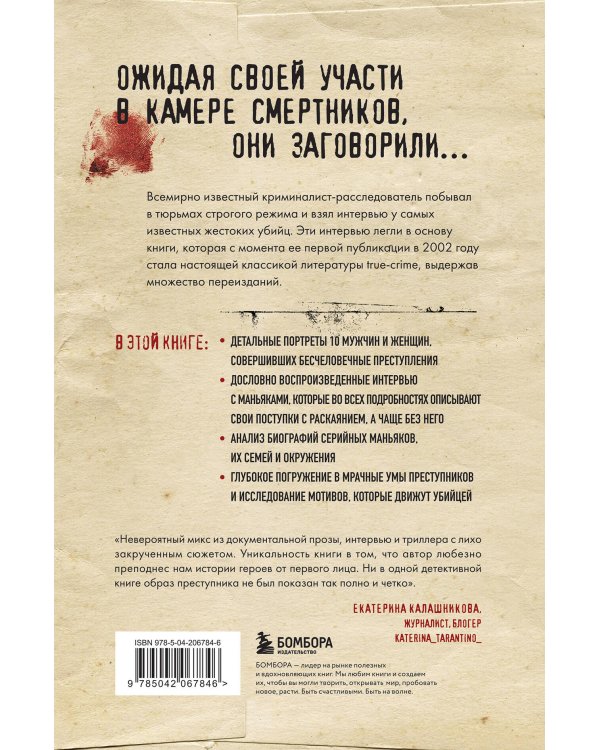 ОЖИДАЯ СВОЕЙ УЧАСТИ В КАМЕРЕ СМЕРТНИКОВ, ОНИ ЗАГОВОРИЛИ...

Всемирно известный криминалист-расследователь побывал в тюрьмах строгого режима и взял интервью у самых известных жестоких убийц. Эти интервью легли в основу книги, которая с момента ее первой публикации в 2002 году стала настоящей классикой литературы true-crime, выдержав множество переизданий.

В ЭТОЙ КНИГЕ:

• ДЕТАЛЬНЫЕ ПОРТРЕТЫ 10 МУЖЧИН И ЖЕНЩИН, СОВЕРШИВШИХ БЕСЧЕЛОВЕЧНЫЕ ПРЕСТУПЛЕНИЯ

• ДОСЛОВНО ВОСПРОИЗВЕДЕННЫЕ ИНТЕРВЬЮ С МАНЬЯКАМИ, КОТОРЫЕ ВО ВСЕХ ПОДРОБНОСТЯХ ОПИСЫВАЮТ СВОИ ПОСТУПКИ С РАСКАЯНИЕМ, А ЧАЩЕ БЕЗ НЕГО

• АНАЛИЗ БИОГРАФИЙ СЕРИЙНЫХ МАНЬЯКОВ, ИХ СЕМЕЙ И ОКРУЖЕНИЯ

• ГЛУБОКОЕ ПОГРУЖЕНИЕ В МРАЧНЫЕ УМЫ ПРЕСТУПНИКОВ И ИССЛЕДОВАНИЕ МОТИВОВ, КОТОРЫЕ ДВИЖУТ УБИЙЦЕЙ

«Невероятный микс из документальной прозы, интервью и триллера с лихо закрученным сюжетом. Уникальность книги в том, что автор любезно преподнес нам истории героев от первого лица. Ни в одной детективной книге образ преступника не был показан так полно и четко».

ЕКАТЕРИНА КАЛАШНИКОВА,
ЖУРНАЛИСТ, БЛОГЕР
KATERINA_TARANTINO_

ISBN 978-5-04-206784-6

9 785042 067846 >

БОМБОРА
ИЗДАТЕЛЬСТВО

БОМБОРА — лидер на рынке полезных и вдохновляющих книг. Мы любим книги и создаем их, чтобы вы могли творить, открывать мир, пробовать новое, расти. Быть счастливыми. Быть на волне.